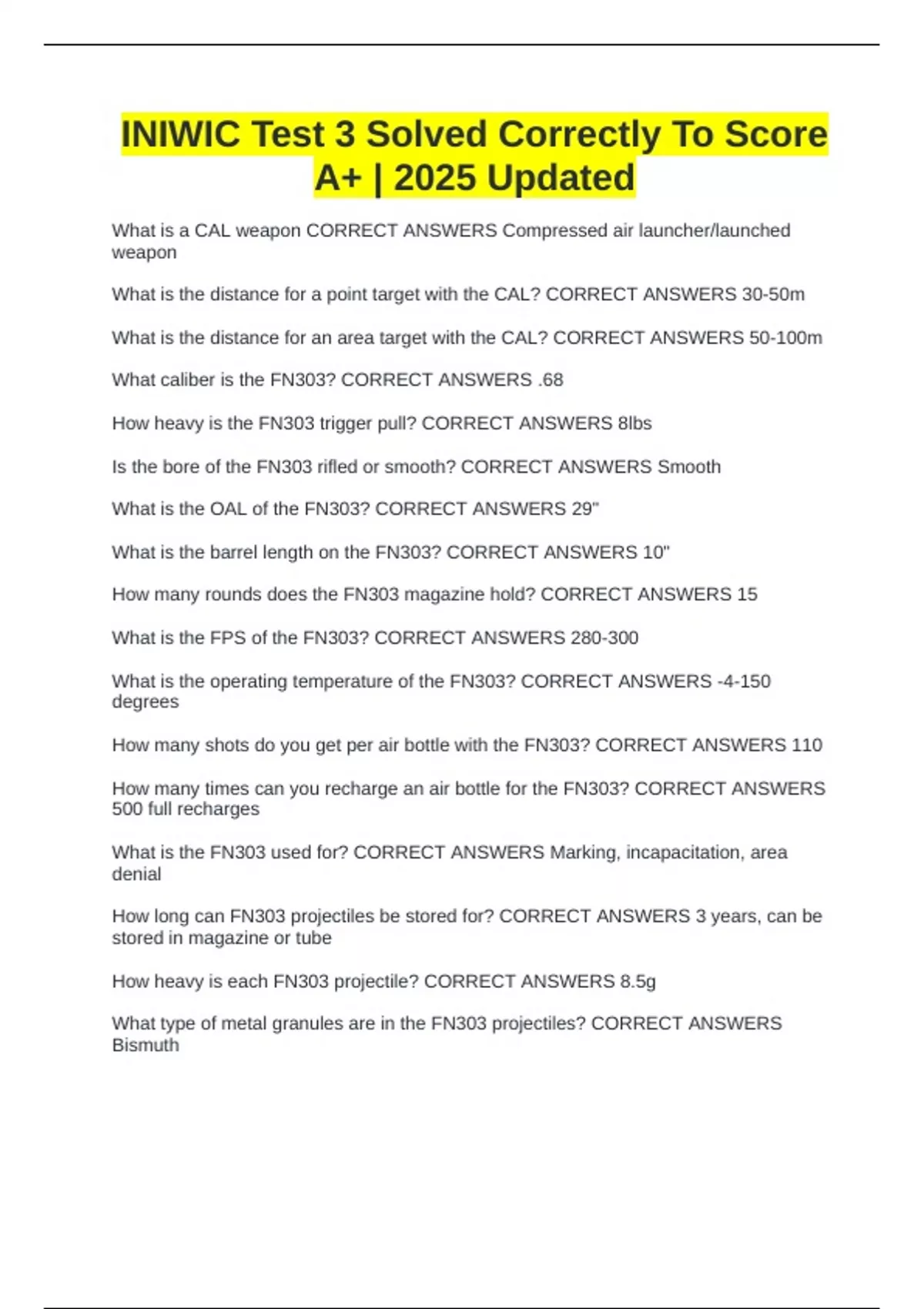 INIWIC Test 3 Solved Correctly To Score A+ | 2025 Updated

What is a CAL weapon CORRECT ANSWERS Compressed air launcher/launched weapon

What is the distance for a point target with the CAL? CORRECT ANSWERS 30-50m

What is the distance for an area target with the CAL? CORRECT ANSWERS 50-100m

What caliber is the FN303? CORRECT ANSWERS .68

How heavy is the FN303 trigger pull? CORRECT ANSWERS 8lbs

Is the bore of the FN303 rifled or smooth? CORRECT ANSWERS Smooth

What is the OAL of the FN303? CORRECT ANSWERS 29"

What is the barrel length on the FN303? CORRECT ANSWERS 10"

How many rounds does the FN303 magazine hold? CORRECT ANSWERS 15

What is the FPS of the FN303? CORRECT ANSWERS 280-300

What is the operating temperature of the FN303? CORRECT ANSWERS -4-150 degrees

How many shots do you get per air bottle with the FN303? CORRECT ANSWERS 110

How many times can you recharge an air bottle for the FN303? CORRECT ANSWERS 500 full recharges

What is the FN303 used for? CORRECT ANSWERS Marking, incapacitation, area denial

How long can FN303 projectiles be stored for? CORRECT ANSWERS 3 years, can be stored in magazine or tube

How heavy is each FN303 projectile? CORRECT ANSWERS 8.5g

What type of metal granules are in the FN303 projectiles? CORRECT ANSWERS Bismuth